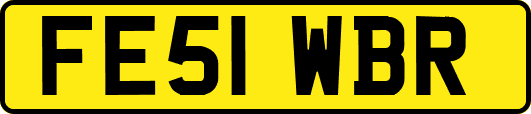 FE51 WBR